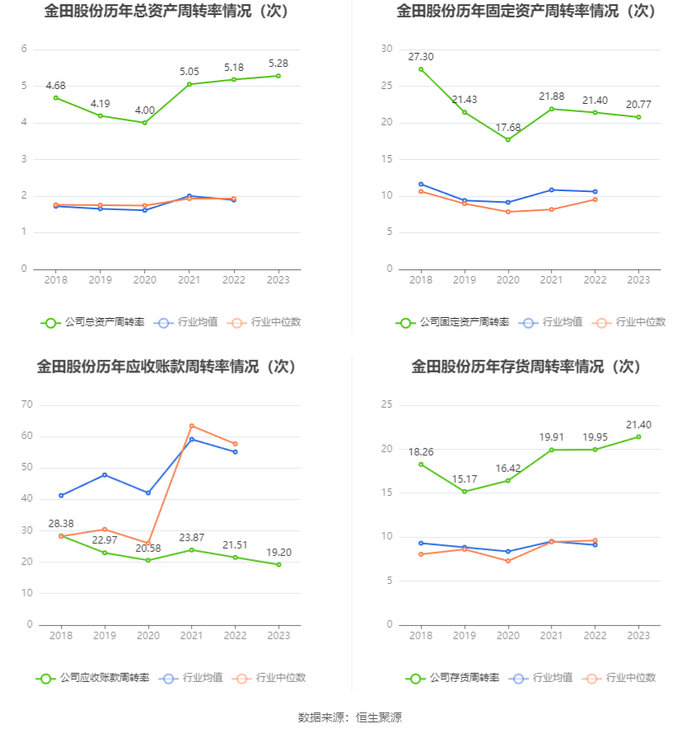 金田股份历年总资产周转率情况（次）

6
5
4
3
2
1
0

4.68
4.19
4.00
5.05
5.18
5.28

2018 2019 2020 2021 2022 2023

公司总资产周转率 行业均值 行业中位数

金田股份历年固定资产周转率情况（次）

30
25
20
15
10
5
0

27.30
21.43
17.68
21.88
21.40
20.77

2018 2019 2020 2021 2022 2023

公司固定资产周转率 行业均值 行业中位数

金田股份历年应收账款周转率情况（次）

70
60
50
40
30
20
10
0

28.38
22.97
20.58
23.87
21.51
19.20

2018 2019 2020 2021 2022 2023

公司应收账款周转率 行业均值 行业中位数

金田股份历年存货周转率情况（次）

25
20
15
10
5
0

18.26
15.17
16.42
19.91
19.95
21.40

2018 2019 2020 2021 2022 2023

公司存货周转率 行业均值 行业中位数

数据来源：恒生聚源